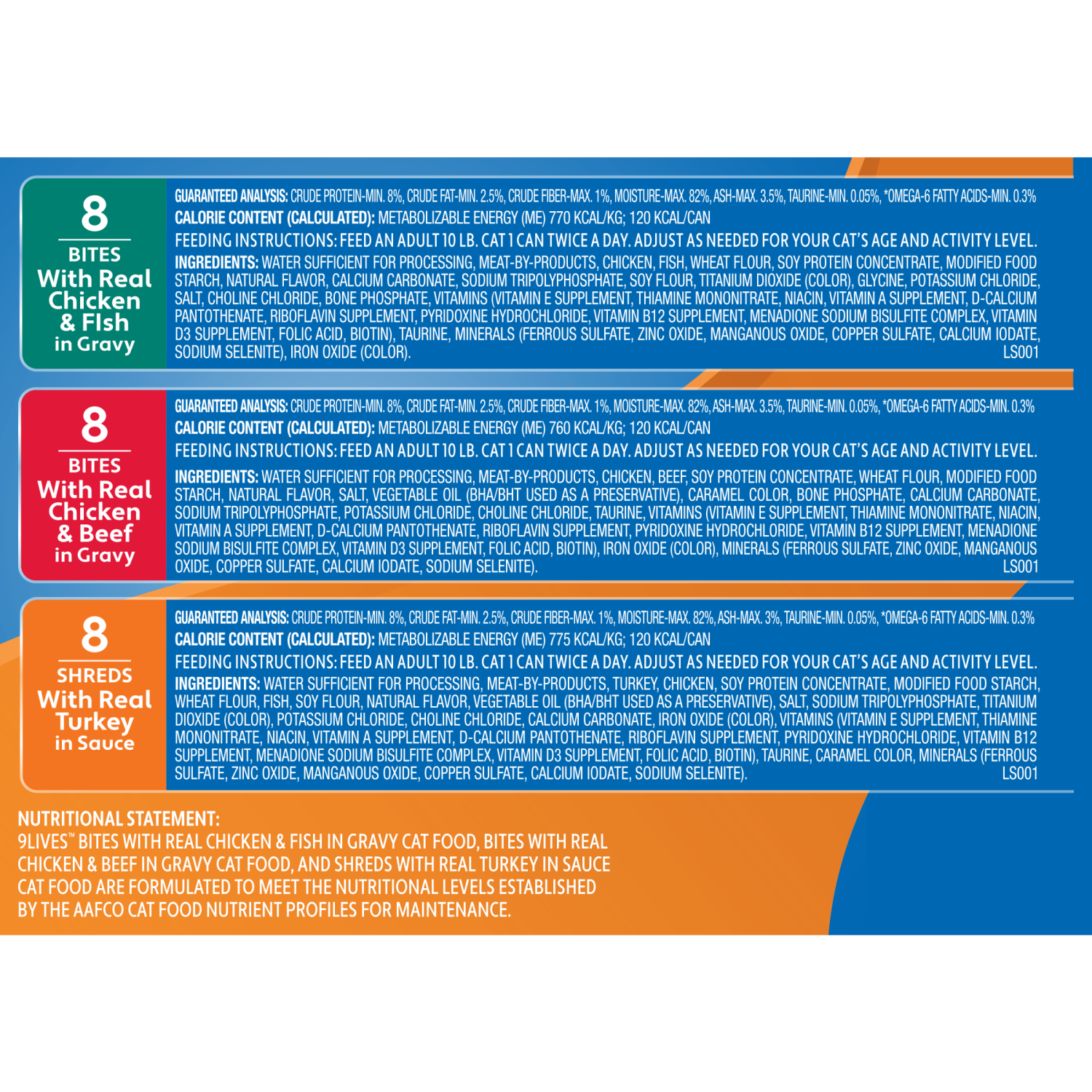 8
BITES
With Real
Chicken
& Fish
in Gravy

GUARANTEED ANALYSIS: CRUDE PROTEIN-MIN. 8%, CRUDE FAT-MIN. 2.5%, CRUDE FIBER-MAX. 1%, MOISTURE-MAX. 82%, ASH-MAX. 3.5%, TAURINE-MIN. 0.05%, *OMEGA-6 FATTY ACIDS-MIN. 0.3%

CALORIE CONTENT (CALCULATED): METABOLIZABLE ENERGY (ME) 770 KCAL/KG; 120 KCAL/CAN

FEEDING INSTRUCTIONS: FEED AN ADULT 10 LB. CAT 1 CAN TWICE A DAY. ADJUST AS NEEDED FOR YOUR CAT'S AGE AND ACTIVITY LEVEL.

INGREDIENTS: WATER SUFFICIENT FOR PROCESSING, MEAT-BY-PRODUCTS, CHICKEN, FISH, WHEAT FLOUR, SOY PROTEIN CONCENTRATE, MODIFIED FOOD STARCH, NATURAL FLAVOR, CALCIUM CARBONATE, SODIUM TRIPOLYPHOSPHATE, SOY FLOUR, TITANIUM DIOXIDE (COLOR), GLYCINE, POTASSIUM CHLORIDE, SALT, CHOLINE CHLORIDE, BONE PHOSPHATE, VITAMINS (VITAMIN E SUPPLEMENT, THIAMINE MONONITRATE, NIACIN, VITAMIN A SUPPLEMENT, D-CALCIUM PANTOTHENATE, RIBOFLAVIN SUPPLEMENT, PYRIDOXINE HYDROCHLORIDE, VITAMIN B12 SUPPLEMENT, MENADIONE SODIUM BISULFITE COMPLEX, VITAMIN D3 SUPPLEMENT, FOLIC ACID, BIOTIN), TAURINE, MINERALS (FERROUS SULFATE, ZINC OXIDE, MANGANOUS OXIDE, COPPER SULFATE, CALCIUM IODATE, SODIUM SELENITE), IRON OXIDE (COLOR). LS001

8
BITES
With Real
Chicken
& Beef
in Gravy

GUARANTEED ANALYSIS: CRUDE PROTEIN-MIN. 8%, CRUDE FAT-MIN. 2.5%, CRUDE FIBER-MAX. 1%, MOISTURE-MAX. 82%, ASH-MAX. 3.5%, TAURINE-MIN. 0.05%, *OMEGA-6 FATTY ACIDS-MIN. 0.3%

CALORIE CONTENT (CALCULATED): METABOLIZABLE ENERGY (ME) 760 KCAL/KG; 120 KCAL/CAN

FEEDING INSTRUCTIONS: FEED AN ADULT 10 LB. CAT 1 CAN TWICE A DAY. ADJUST AS NEEDED FOR YOUR CAT'S AGE AND ACTIVITY LEVEL.

INGREDIENTS: WATER SUFFICIENT FOR PROCESSING, MEAT-BY-PRODUCTS, CHICKEN, BEEF, SOY PROTEIN CONCENTRATE, WHEAT FLOUR, MODIFIED FOOD STARCH, NATURAL FLAVOR, SALT, VEGETABLE OIL (BHA/BHT USED AS A PRESERVATIVE), CARAMEL COLOR, BONE PHOSPHATE, CALCIUM CARBONATE, SODIUM TRIPOLYPHOSPHATE, POTASSIUM CHLORIDE, CHOLINE CHLORIDE, TAURINE, VITAMINS (VITAMIN E SUPPLEMENT, THIAMINE MONONITRATE, NIACIN, VITAMIN A SUPPLEMENT, D-CALCIUM PANTOTHENATE, RIBOFLAVIN SUPPLEMENT, PYRIDOXINE HYDROCHLORIDE, VITAMIN B12 SUPPLEMENT, MENADIONE SODIUM BISULFITE COMPLEX, VITAMIN D3 SUPPLEMENT, FOLIC ACID, BIOTIN), IRON OXIDE (COLOR), MINERALS (FERROUS SULFATE, ZINC OXIDE, MANGANOUS OXIDE, COPPER SULFATE, CALCIUM IODATE, SODIUM SELENITE). LS001

8
SHREDS
With Real
Turkey
in Sauce

GUARANTEED ANALYSIS: CRUDE PROTEIN-MIN. 8%, CRUDE FAT-MIN. 2.5%, CRUDE FIBER-MAX. 1%, MOISTURE-MAX. 82%, ASH-MAX. 3%, TAURINE-MIN. 0.05%, *OMEGA-6 FATTY ACIDS-MIN. 0.3%

CALORIE CONTENT (CALCULATED): METABOLIZABLE ENERGY (ME) 775 KCAL/KG; 120 KCAL/CAN

FEEDING INSTRUCTIONS: FEED AN ADULT 10 LB. CAT 1 CAN TWICE A DAY. ADJUST AS NEEDED FOR YOUR CAT'S AGE AND ACTIVITY LEVEL.

INGREDIENTS: WATER SUFFICIENT FOR PROCESSING, MEAT-BY-PRODUCTS, TURKEY, CHICKEN, SOY PROTEIN CONCENTRATE, MODIFIED FOOD STARCH, WHEAT FLOUR, FISH, SOY FLOUR, NATURAL FLAVOR, VEGETABLE OIL (BHA/BHT USED AS A PRESERVATIVE), SALT, SODIUM TRIPOLYPHOSPHATE, TITANIUM DIOXIDE (COLOR), POTASSIUM CHLORIDE, CHOLINE CHLORIDE, CALCIUM CARBONATE, IRON OXIDE (COLOR), VITAMINS (VITAMIN E SUPPLEMENT, THIAMINE MONONITRATE, NIACIN, VITAMIN A SUPPLEMENT, D-CALCIUM PANTOTHENATE, RIBOFLAVIN SUPPLEMENT, PYRIDOXINE HYDROCHLORIDE, VITAMIN B12 SUPPLEMENT, MENADIONE SODIUM BISULFITE COMPLEX, VITAMIN D3 SUPPLEMENT, FOLIC ACID, BIOTIN), TAURINE, CARAMEL COLOR, MINERALS (FERROUS SULFATE, ZINC OXIDE, MANGANOUS OXIDE, COPPER SULFATE, CALCIUM IODATE, SODIUM SELENITE). LS001

NUTRITIONAL STATEMENT:
9LIVES™ BITES WITH REAL CHICKEN & FISH IN GRAVY CAT FOOD, BITES WITH REAL CHICKEN & BEEF IN GRAVY CAT FOOD, AND SHREDS WITH REAL TURKEY IN SAUCE CAT FOOD ARE FORMULATED TO MEET THE NUTRITIONAL LEVELS ESTABLISHED BY THE AAFCO CAT FOOD NUTRIENT PROFILES FOR MAINTENANCE.